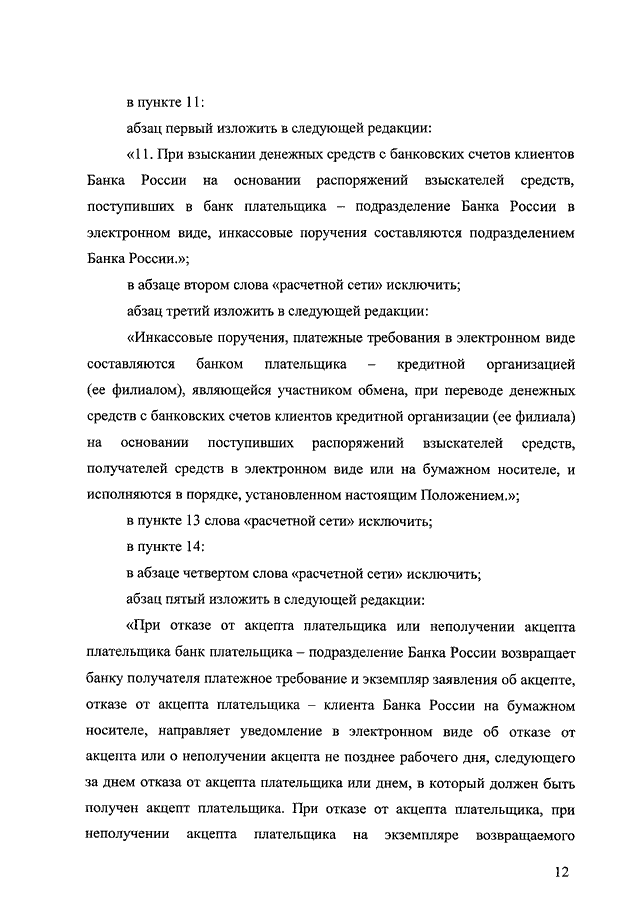 в пункте 11:

абзац первый изложить в следующей редакции:

«11. При взыскании денежных средств с банковских счетов клиентов Банка России на основании распоряжений взыскателей средств, поступивших в банк плательщика – подразделение Банка России в электронном виде, инкассовые поручения составляются подразделением Банка России.»;

в абзаце втором слова «расчетной сети» исключить;

абзац третий изложить в следующей редакции:

«Инкассовые поручения, платежные требования в электронном виде составляются банком плательщика – кредитной организацией (ее филиалом), являющейся участником обмена, при переводе денежных средств с банковских счетов клиентов кредитной организации (ее филиала) на основании поступивших распоряжений взыскателей средств, получателей средств в электронном виде или на бумажном носителе, и исполняются в порядке, установленном настоящим Положением.»;

в пункте 13 слова «расчетной сети» исключить;

в пункте 14:

в абзаце четвертом слова «расчетной сети» исключить;

абзац пятый изложить в следующей редакции:

«При отказе от акцепта плательщика или неполучении акцепта плательщика банк плательщика – подразделение Банка России возвращает банку получателя платежное требование и экземпляр заявления об акцепте, отказе от акцепта плательщика – клиента Банка России на бумажном носителе, направляет уведомление в электронном виде об отказе от акцепта или о неполучении акцепта не позднее рабочего дня, следующего за днем отказа от акцепта плательщика или днем, в который должен быть получен акцепт плательщика. При отказе от акцепта плательщика, при неполучении акцепта плательщика на экземпляре возвращаемого

12